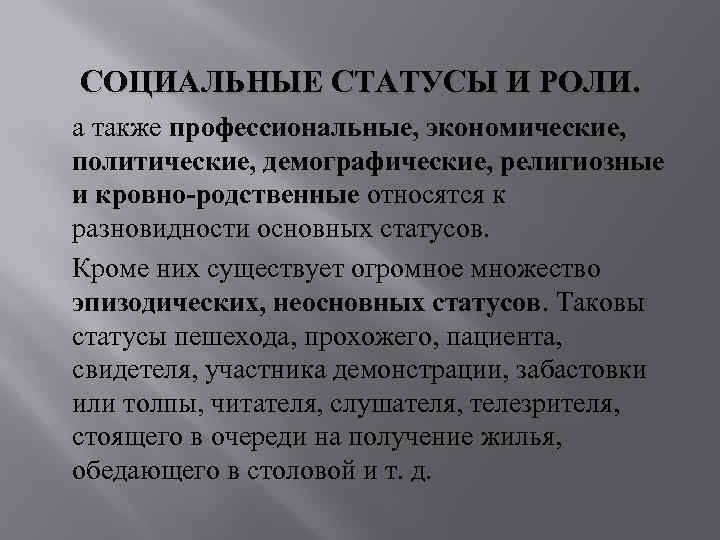 СОЦИАЛЬНЫЕ СТАТУСЫ И РОЛИ.

а также профессиональные, экономические, политические, демографические, религиозные и кровно-родственные относятся к разновидности основных статусов.

Кроме них существует огромное множество эпизодических, неосновных статусов. Таковы статусы пешехода, прохожего, пациента, свидетеля, участника демонстрации, забастовки или толпы, читателя, слушателя, телезрителя, стоящего в очереди на получение жилья, обедающего в столовой и т. д.